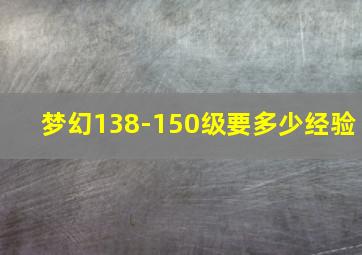 梦幻138-150级要多少经验